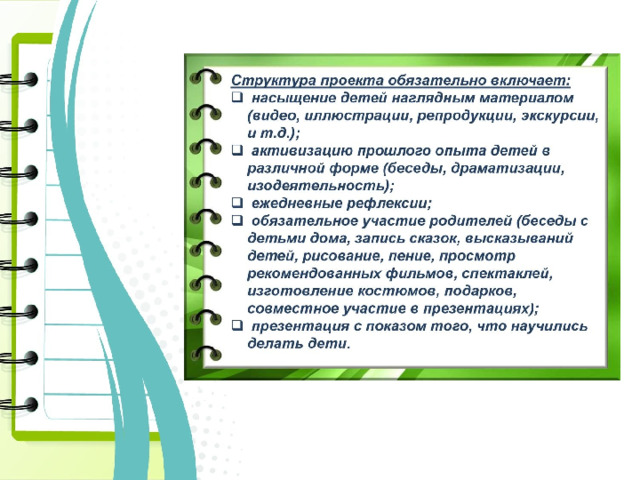 Структура проекта обязательно включает:
☐ насыщение детей наглядным материалом (видео, иллюстрации, репродукции, экскурсии, и т.д.);
☐ активизацию прошлого опыта детей в различной форме (беседы, драматизации, изодеятельность);
☐ ежедневные рефлексии;
☐ обязательное участие родителей (беседы с детьми дома, запись сказок, высказываний детей, рисование, пение, просмотр рекомендованных фильмов, спектаклей, изготовление костюмов, подарков, совместное участие в презентациях);
☐ презентация с показом того, что научились делать дети.